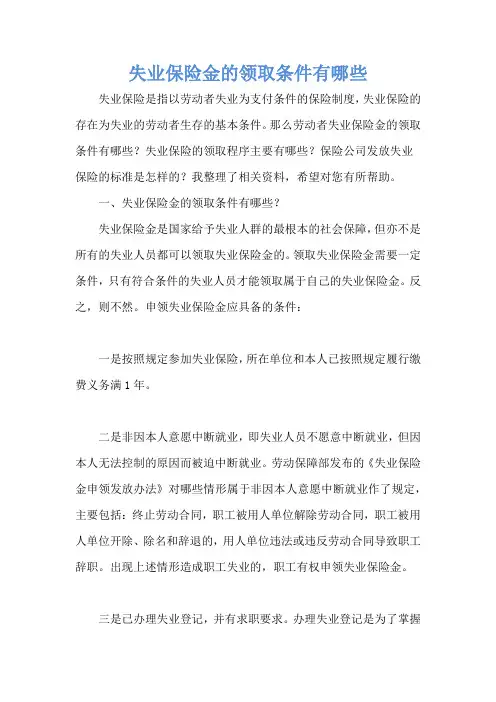 失业保险金的领取条件有哪些

失业保险是指以劳动者失业为支付条件的保险制度，失业保险的存在为失业的劳动者生存的基本条件。那么劳动者失业保险金的领取条件有哪些？失业保险的领取程序主要有哪些？保险公司发放失业保险的标准是怎样的？我整理了相关资料，希望对您有所帮助。

一、失业保险金的领取条件有哪些？

失业保险金是国家给予失业人群的最根本的社会保障，但亦不是所有的失业人员都可以领取失业保险金的。领取失业保险金需要一定条件，只有符合条件的失业人员才能领取属于自己的失业保险金。反之，则不然。申领失业保险金应具备的条件：

一是按照规定参加失业保险，所在单位和本人已按照规定履行缴费义务满1年。

二是非因本人意愿中断就业，即失业人员不愿意中断就业，但因本人无法控制的原因而被迫中断就业。劳动保障部发布的《失业保险金申领发放办法》对哪些情形属于非因本人意愿中断就业作了规定，主要包括：终止劳动合同，职工被用人单位解除劳动合同，职工被用人单位开除、除名和辞退的，用人单位违法或违反劳动合同导致职工辞职。出现上述情形造成职工失业的，职工有权申领失业保险金。

三是已办理失业登记，并有求职要求。办理失业登记是为了掌握